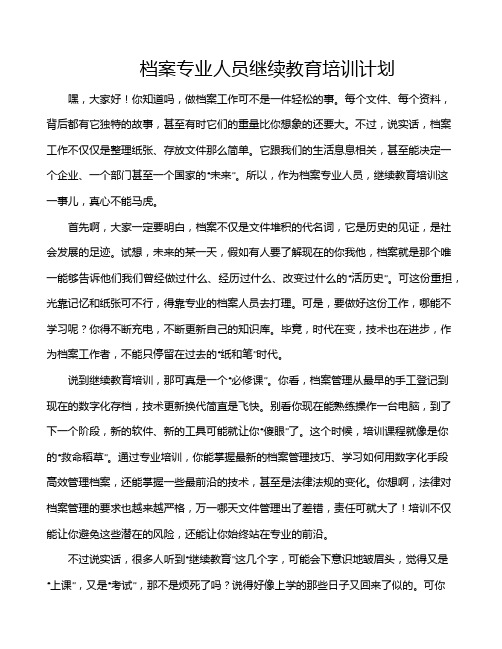 档案专业人员继续教育培训计划

嘿，大家好！你知道吗，做档案工作可不是一件轻松的事。每个文件、每个资料，背后都有它独特的故事，甚至有时它们的重量比你想象的还要大。不过，说实话，档案工作不仅仅是整理纸张、存放文件那么简单。它跟我们的生活息息相关，甚至能决定一个企业、一个部门甚至一个国家的“未来”。所以，作为档案专业人员，继续教育培训这一事儿，真心不能马虎。

首先啊，大家一定要明白，档案不仅是文件堆积的代名词，它是历史的见证，是社会发展的足迹。试想，未来的某一天，假如有人要了解现在的你我他，档案就是那个唯一能够告诉他们我们曾经做过什么、经历过什么、改变过什么的“活历史”。可这份重担，光靠记忆和纸张可不行，得靠专业的档案人员去打理。可是，要做好这份工作，哪能不学习呢？你得不断充电，不断更新自己的知识库。毕竟，时代在变，技术也在进步，作为档案工作者，不能只停留在过去的“纸和笔”时代。

说到继续教育培训，那可真是一个“必修课”。你看，档案管理从最早的手工登记到现在的数字化存档，技术更新换代简直是飞快。别看你现在能熟练操作一台电脑，到了下一个阶段，新的软件、新的工具可能就让你“傻眼”了。这个时候，培训课程就像是你的“救命稻草”。通过专业培训，你能掌握最新的档案管理技巧、学习如何用数字化手段高效管理档案，还能掌握一些最前沿的技术，甚至是法律法规的变化。你想啊，法律对档案管理的要求也越来越严格，万一哪天文件管理出了差错，责任可就大了！培训不仅能让你避免这些潜在的风险，还能让你始终站在专业的前沿。

不过说实话，很多人听到“继续教育”这几个字，可能会下意识地皱眉头，觉得又是“上课”，又是“考试”，那不是烦死了吗？说得好像上学的那些日子又回来了似的。可你